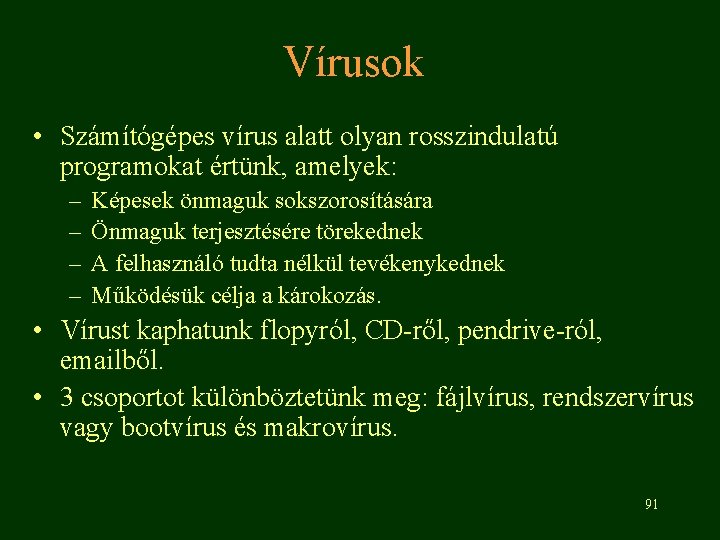 Vírusok

• Számítógépes vírus alatt olyan rosszindulatú programokat értünk, amelyek:
– Képesek önmaguk sokszorosítására
– Önmaguk terjesztésére törekednek
– A felhasználó tudta nélkül tevékenykednek
– Működésük célja a károkozás.

• Vírust kaphatunk flopyról, CD-ről, pendrive-ról, emailből.

• 3 csoportot különböztetünk meg: fájlvírus, rendszervírus vagy bootvírus és makrovírus.

91